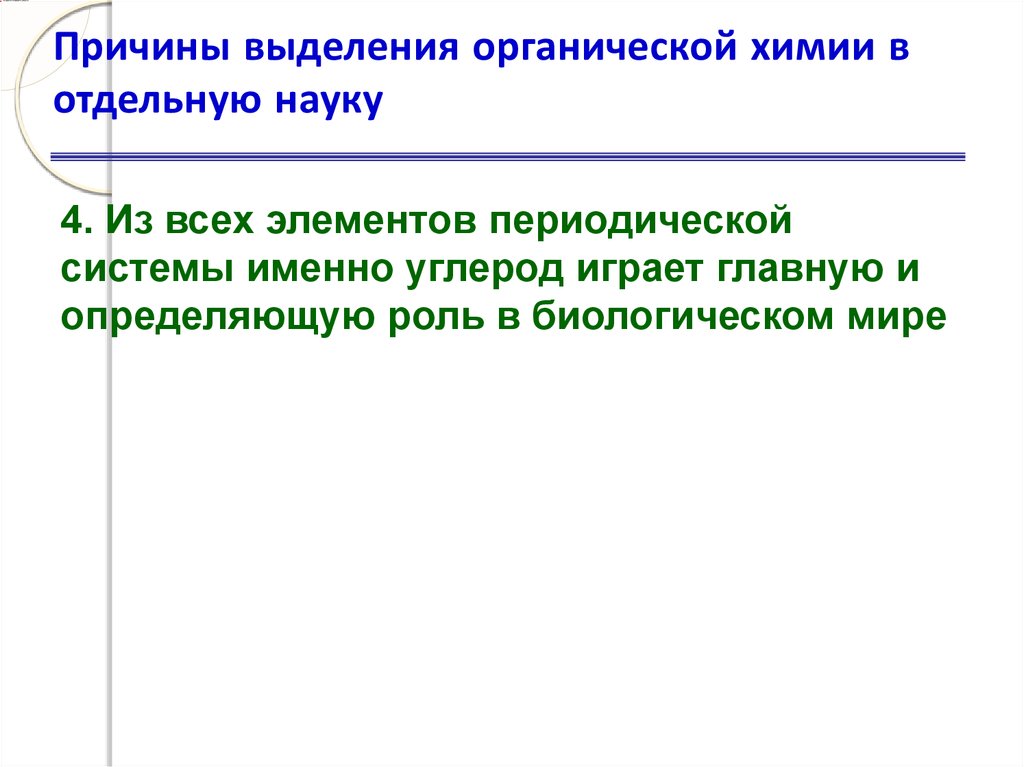 Причины выделения органической химии в отдельную науку

4. Из всех элементов периодической системы именно углерод играет главную и определяющую роль в биологическом мире